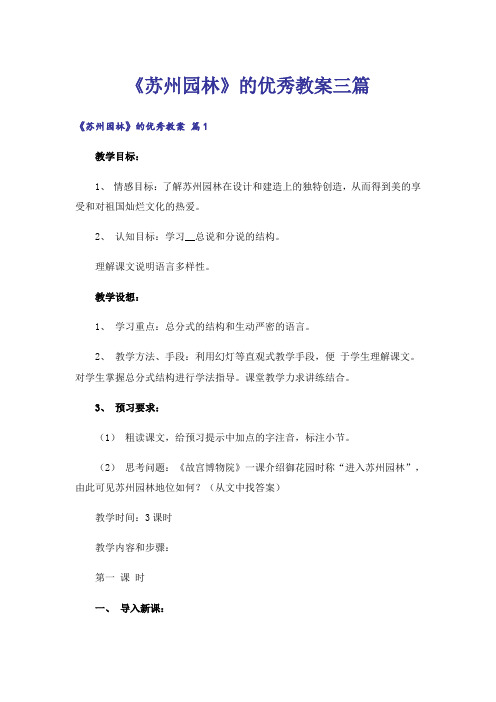 《苏州园林》的优秀教案三篇

《苏州园林》的优秀教案 篇1

教学目标：

1、 情感目标：了解苏州园林在设计和建造上的独特创造，从而得到美的享受和对祖国灿烂文化的热爱。

2、 认知目标：学习__总说和分说的结构。

理解课文说明语言多样性。

教学设想：

1、 学习重点：总分式的结构和生动严密的语言。

2、 教学方法、手段：利用幻灯等直观式教学手段，便 于学生理解课文。对学生掌握总分式结构进行学法指导。课堂教学力求讲练结合。

3、 预习要求：

（1） 粗读课文，给预习提示中加点的字注音，标注小节。

（2） 思考问题：《故宫博物院》一课介绍御花园时称“进入苏州园林”，由此可见苏州园林地位如何？（从文中找答案）

教学时间：3课时

教学内容和步骤：

第一 课 时

一、 导入新课：